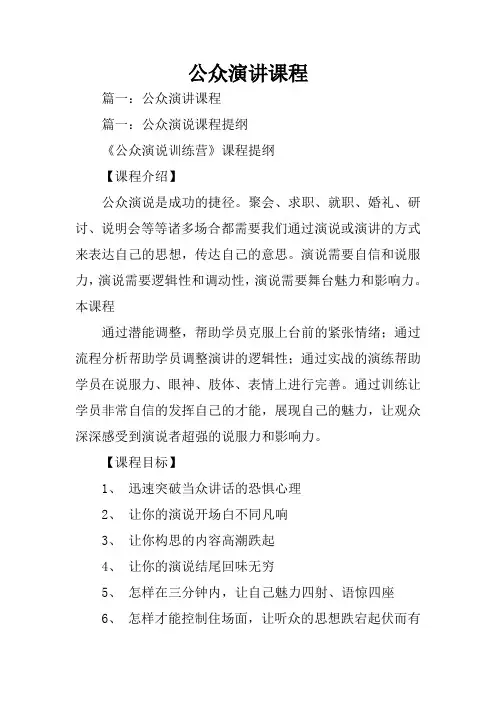 公众演讲课程

篇一：公众演讲课程

篇一：公众演说课程提纲

《公众演说训练营》课程提纲

【课程介绍】

公众演说是成功的捷径。聚会、求职、就职、婚礼、研讨、说明会等等诸多场合都需要我们通过演说或演讲的方式来表达自己的思想，传达自己的意思。演说需要自信和说服力，演说需要逻辑性和调动性，演说需要舞台魅力和影响力。本课程

通过潜能调整，帮助学员克服上台前的紧张情绪；通过流程分析帮助学员调整演讲的逻辑性；通过实战的演练帮助学员在说服力、眼神、肢体、表情上进行完善。通过训练让学员非常自信的发挥自己的才能，展现自己的魅力，让观众深深感受到演说者超强的说服力和影响力。

【课程目标】

1、 迅速突破当众讲话的恐惧心理

2、 让你的演说开场白不同凡响

3、 让你构思的内容高潮跌起

4、 让你的演说结尾回味无穷

5、 怎样在三分钟内，让自己魅力四射、语惊四座

6、 怎样才能控制住场面，让听众的思想跌宕起伏而有